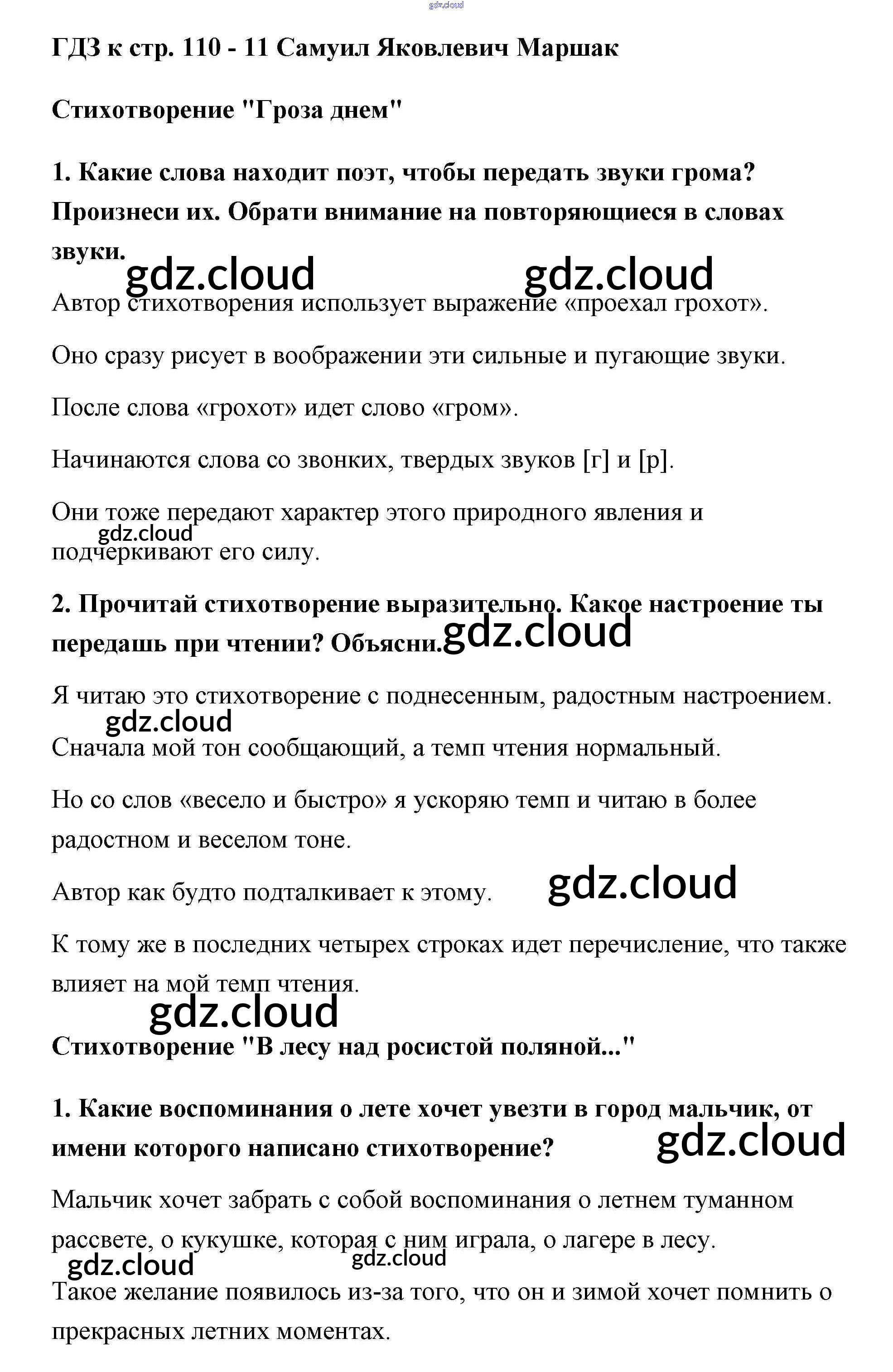 gdz.cloud

ГДЗ к стр. 110 - 11 Самуил Яковлевич Маршак

Стихотворение "Гроза днем"

1. Какие слова находит поэт, чтобы передать звуки грома? Произнеси их. Обрати внимание на повторяющиеся в словах звуки.

gdz.cloud gdz.cloud

Автор стихотворения использует выражение «проехал грохот».

Оно сразу рисует в воображении эти сильные и пугающие звуки.

После слова «грохот» идет слово «гром».

Начинаются слова со звонких, твердых звуков [г] и [р].

Они тоже передают характер этого природного явления и подчеркивают его силу.

gdz.cloud

2. Прочитай стихотворение выразительно. Какое настроение ты передашь при чтении? Объясни.

gdz.cloud

Я читаю это стихотворение с поднесенным, радостным настроением.

gdz.cloud

Сначала мой тон сообщающий, а темп чтения нормальный.

Но со слов «весело и быстро» я ускоряю темп и читаю в более радостном и веселом тоне.

Автор как будто подталкивает к этому.

gdz.cloud

К тому же в последних четырех строках идет перечисление, что также влияет на мой темп чтения.

gdz.cloud

Стихотворение "В лесу над росистой поляной..."

1. Какие воспоминания о лете хочет увезти в город мальчик, от имени которого написано стихотворение?

gdz.cloud

Мальчик хочет забрать с собой воспоминания о летнем туманном рассвете, о кукушке, которая с ним играла, о лагере в лесу.

gdz.cloud gdz.cloud

Такое желание появилось из-за того, что он и зимой хочет помнить о прекрасных летних моментах.